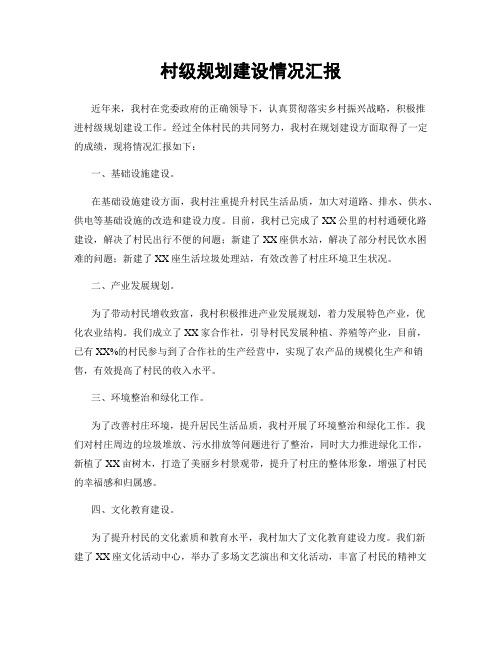 村级规划建设情况汇报

近年来，我村在党委政府的正确领导下，认真贯彻落实乡村振兴战略，积极推进村级规划建设工作。经过全体村民的共同努力，我村在规划建设方面取得了一定的成绩，现将情况汇报如下：

一、基础设施建设。

在基础设施建设方面，我村注重提升村民生活品质，加大对道路、排水、供水、供电等基础设施的改造和建设力度。目前，我村已完成了XX公里的村村通硬化路建设，解决了村民出行不便的问题；新建了XX座供水站，解决了部分村民饮水困难的问题；新建了XX座生活垃圾处理站，有效改善了村庄环境卫生状况。

二、产业发展规划。

为了带动村民增收致富，我村积极推进产业发展规划，着力发展特色产业，优化农业结构。我们成立了XX家合作社，引导村民发展种植、养殖等产业，目前，已有XX%的村民参与到了合作社的生产经营中，实现了农产品的规模化生产和销售，有效提高了村民的收入水平。

三、环境整治和绿化工作。

为了改善村庄环境，提升居民生活品质，我村开展了环境整治和绿化工作。我们对村庄周边的垃圾堆放、污水排放等问题进行了整治，同时大力推进绿化工作，新植了XX亩树木，打造了美丽乡村景观带，提升了村庄的整体形象，增强了村民的幸福感和归属感。

四、文化教育建设。

为了提升村民的文化素质和教育水平，我村加大了文化教育建设力度。我们新建了XX座文化活动中心，举办了多场文艺演出和文化活动，丰富了村民的精神文